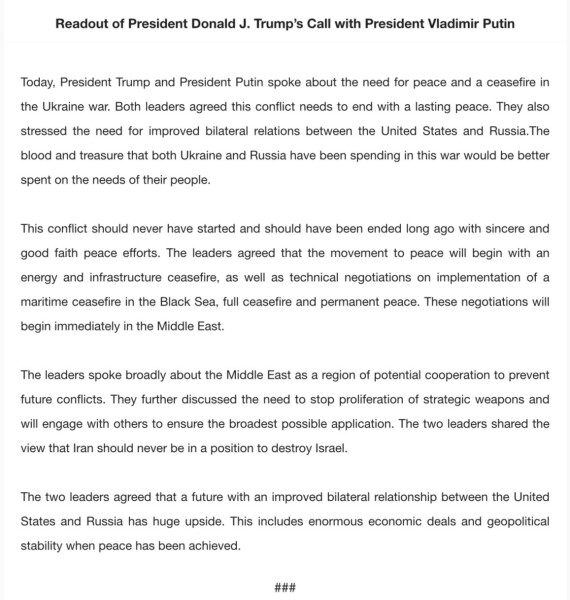 Readout of President Donald J. Trump's Call with President Vladimir Putin

Today, President Trump and President Putin spoke about the need for peace and a ceasefire in the Ukraine war. Both leaders agreed this conflict needs to end with a lasting peace. They also stressed the need for improved bilateral relations between the United States and Russia.The blood and treasure that both Ukraine and Russia have been spending in this war would be better spent on the needs of their people.

This conflict should never have started and should have been ended long ago with sincere and good faith peace efforts. The leaders agreed that the movement to peace will begin with an energy and infrastructure ceasefire, as well as technical negotiations on implementation of a maritime ceasefire in the Black Sea, full ceasefire and permanent peace. These negotiations will begin immediately in the Middle East.

The leaders spoke broadly about the Middle East as a region of potential cooperation to prevent future conflicts. They further discussed the need to stop proliferation of strategic weapons and will engage with others to ensure the broadest possible application. The two leaders shared the view that Iran should never be in a position to destroy Israel.

The two leaders agreed that a future with an improved bilateral relationship between the United States and Russia has huge upside. This includes enormous economic deals and geopolitical stability when peace has been achieved.

###